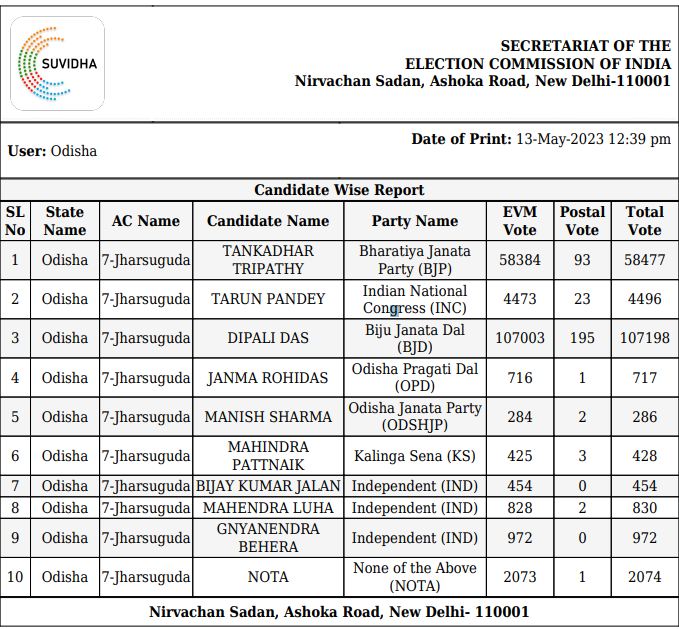 SUVIDHA

SECRETARIAT OF THE
ELECTION COMMISSION OF INDIA
Nirvachan Sadan, Ashoka Road, New Delhi-110001

User: Odisha

Date of Print: 13-May-2023 12:39 pm

Candidate Wise Report

| SL No | State Name | AC Name | Candidate Name | Party Name | EVM Vote | Postal Vote | Total Vote |
|---|---|---|---|---|---|---|---|
| 1 | Odisha | 7-Jharsuguda | TANKADHAR TRIPATHY | Bharatiya Janata Party (BJP) | 58384 | 93 | 58477 |
| 2 | Odisha | 7-Jharsuguda | TARUN PANDEY | Indian National Congress (INC) | 4473 | 23 | 4496 |
| 3 | Odisha | 7-Jharsuguda | DIPALI DAS | Biju Janata Dal (BJD) | 107003 | 195 | 107198 |
| 4 | Odisha | 7-Jharsuguda | JANMA ROHIDAS | Odisha Pragati Dal (OPD) | 716 | 1 | 717 |
| 5 | Odisha | 7-Jharsuguda | MANISH SHARMA | Odisha Janata Party (ODSHJP) | 284 | 2 | 286 |
| 6 | Odisha | 7-Jharsuguda | MAHINDRA PATTNAIK | Kalinga Sena (KS) | 425 | 3 | 428 |
| 7 | Odisha | 7-Jharsuguda | BIJAY KUMAR JALAN | Independent (IND) | 454 | 0 | 454 |
| 8 | Odisha | 7-Jharsuguda | MAHENDRA LUHA | Independent (IND) | 828 | 2 | 830 |
| 9 | Odisha | 7-Jharsuguda | GNYANENDRA BEHERA | Independent (IND) | 972 | 0 | 972 |
| 10 | Odisha | 7-Jharsuguda | NOTA | None of the Above (NOTA) | 2073 | 1 | 2074 |

Nirvachan Sadan, Ashoka Road, New Delhi- 110001